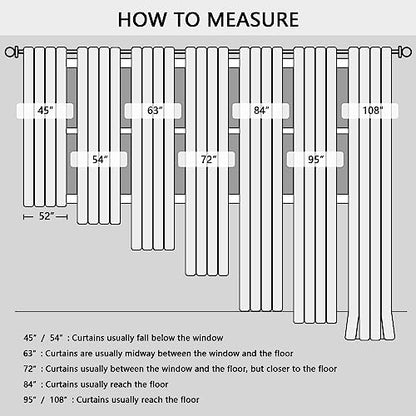 HOW TO MEASURE

45"

63"

84"

108"

54"

72"

95"

52"

45" / 54" : Curtains usually fall below the window

63" : Curtains are usually midway between the window and the floor

72" : Curtains usually between the window and the floor, but closer to the floor

84" : Curtains usually reach the floor

95" / 108" : Curtains usually reach the floor